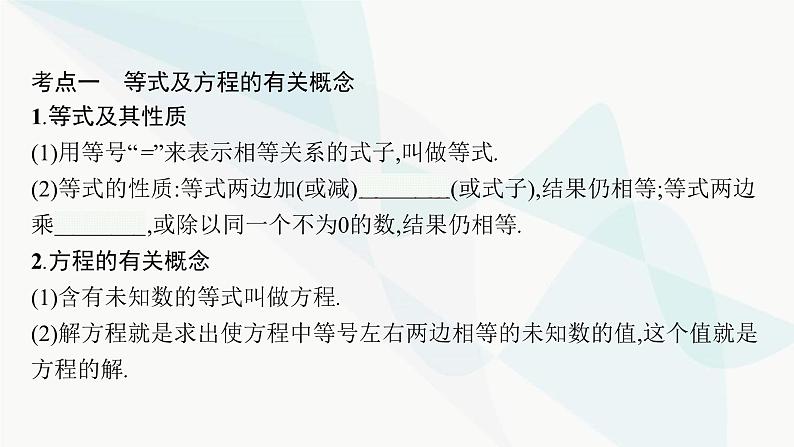 考点一　等式及方程的有关概念

1.等式及其性质

(1)用等号“=”来表示相等关系的式子,叫做等式.

(2)等式的性质:等式两边加(或减)________(或式子),结果仍相等;等式两边乘________,或除以同一个不为0的数,结果仍相等.

2.方程的有关概念

(1)含有未知数的等式叫做方程.

(2)解方程就是求出使方程中等号左右两边相等的未知数的值,这个值就是方程的解.